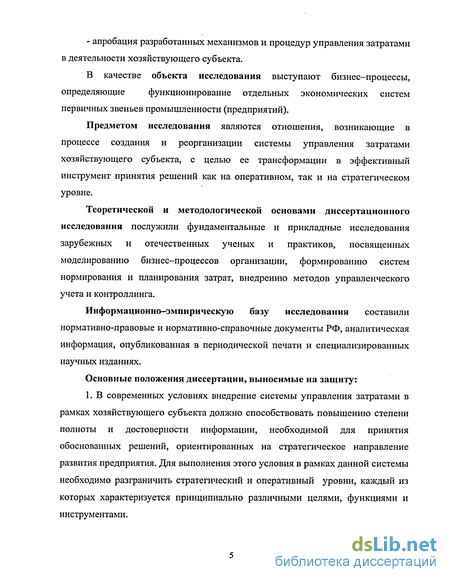 - апробация разработанных механизмов и процедур управления затратами в деятельности хозяйствующего субъекта.

В качестве объекта исследования выступают бизнес–процессы, определяющие функционирование отдельных экономических систем первичных звеньев промышленности (предприятий).

Предметом исследования являются отношения, возникающие в процессе создания и реорганизации системы управления затратами хозяйствующего субъекта, с целью ее трансформации в эффективный инструмент принятия решений как на оперативном, так и на стратегическом уровне.

Теоретической и методологической основами диссертационного исследования послужили фундаментальные и прикладные исследования зарубежных и отечественных ученых и практиков, посвященных моделированию бизнес–процессов организации, формированию систем нормирования и планирования затрат, внедрению методов управленческого учета и контроллинга.

Информационно–эмпирическую базу исследования составили нормативно-правовые и нормативно-справочные документы РФ, аналитическая информация, опубликованная в периодической печати и специализированных научных изданиях.

Основные положения диссертации, выносимые на защиту:

1. В современных условиях внедрение системы управления затратами в рамках хозяйствующего субъекта должно способствовать повышению степени полноты и достоверности информации, необходимой для принятия обоснованных решений, ориентированных на стратегическое направление развития предприятия. Для выполнения этого условия в рамках данной системы необходимо разграничить стратегический и оперативный уровни, каждый из которых характеризуется принципиально различными целями, функциями и инструментами.

5

dsLib.net
библиотека диссертаций